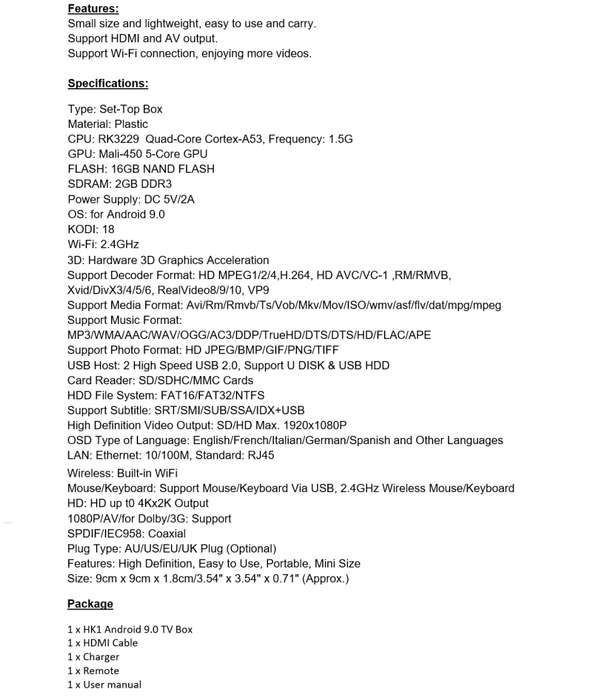 Features:
Small size and lightweight, easy to use and carry.
Support HDMI and AV output.
Support Wi-Fi connection, enjoying more videos.

Specifications:

Type: Set-Top Box
Material: Plastic
CPU: RK3229 Quad-Core Cortex-A53, Frequency: 1.5G
GPU: Mali-450 5-Core GPU
FLASH: 16GB NAND FLASH
SDRAM: 2GB DDR3
Power Supply: DC 5V/2A
OS: for Android 9.0
KODI: 18
Wi-Fi: 2.4GHz
3D: Hardware 3D Graphics Acceleration
Support Decoder Format: HD MPEG1/2/4,H.264, HD AVC/VC-1 ,RM/RMVB, Xvid/DivX3/4/5/6, RealVideo8/9/10, VP9
Support Media Format: Avi/Rm/Rmvb/Ts/Vob/Mkv/Mov/ISO/wmv/asf/flv/dat/mpg/mpeg
Support Music Format: MP3/WMA/AAC/WAV/OGG/AC3/DDP/TrueHD/DTS/DTS/HD/FLAC/APE
Support Photo Format: HD JPEG/BMP/GIF/PNG/TIFF
USB Host: 2 High Speed USB 2.0, Support U DISK & USB HDD
Card Reader: SD/SDHC/MMC Cards
HDD File System: FAT16/FAT32/NTFS
Support Subtitle: SRT/SMI/SUB/SSA/IDX+USB
High Definition Video Output: SD/HD Max. 1920x1080P
OSD Type of Language: English/French/Italian/German/Spanish and Other Languages
LAN: Ethernet: 10/100M, Standard: RJ45
Wireless: Built-in WiFi
Mouse/Keyboard: Support Mouse/Keyboard Via USB, 2.4GHz Wireless Mouse/Keyboard
HD: HD up t0 4Kx2K Output
1080P/AV/for Dolby/3G: Support
SPDIF/IEC958: Coaxial
Plug Type: AU/US/EU/UK Plug (Optional)
Features: High Definition, Easy to Use, Portable, Mini Size
Size: 9cm x 9cm x 1.8cm/3.54" x 3.54" x 0.71" (Approx.)

Package

1 x HK1 Android 9.0 TV Box
1 x HDMI Cable
1 x Charger
1 x Remote
1 x User manual